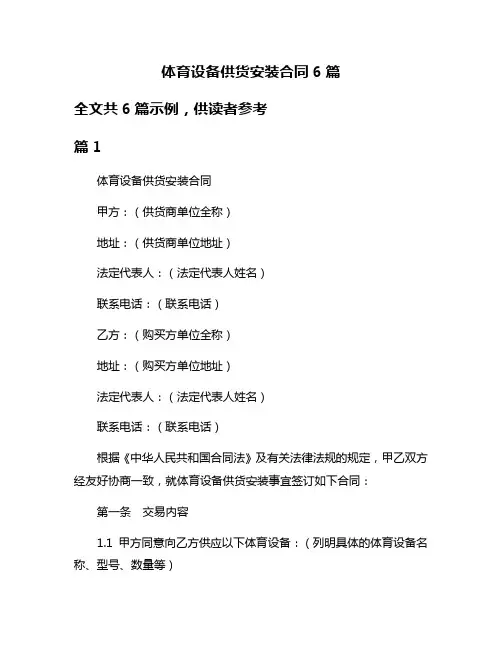 体育设备供货安装合同 6 篇

全文共 6 篇示例，供读者参考

篇 1

体育设备供货安装合同

甲方：（供货商单位全称）

地址：（供货商单位地址）

法定代表人：（法定代表人姓名）

联系电话：（联系电话）

乙方：（购买方单位全称）

地址：（购买方单位地址）

法定代表人：（法定代表人姓名）

联系电话：（联系电话）

根据《中华人民共和国合同法》及有关法律法规的规定，甲乙双方经友好协商一致，就体育设备供货安装事宜签订如下合同：

第一条　交易内容

1.1 甲方同意向乙方供应以下体育设备：（列明具体的体育设备名称、型号、数量等）